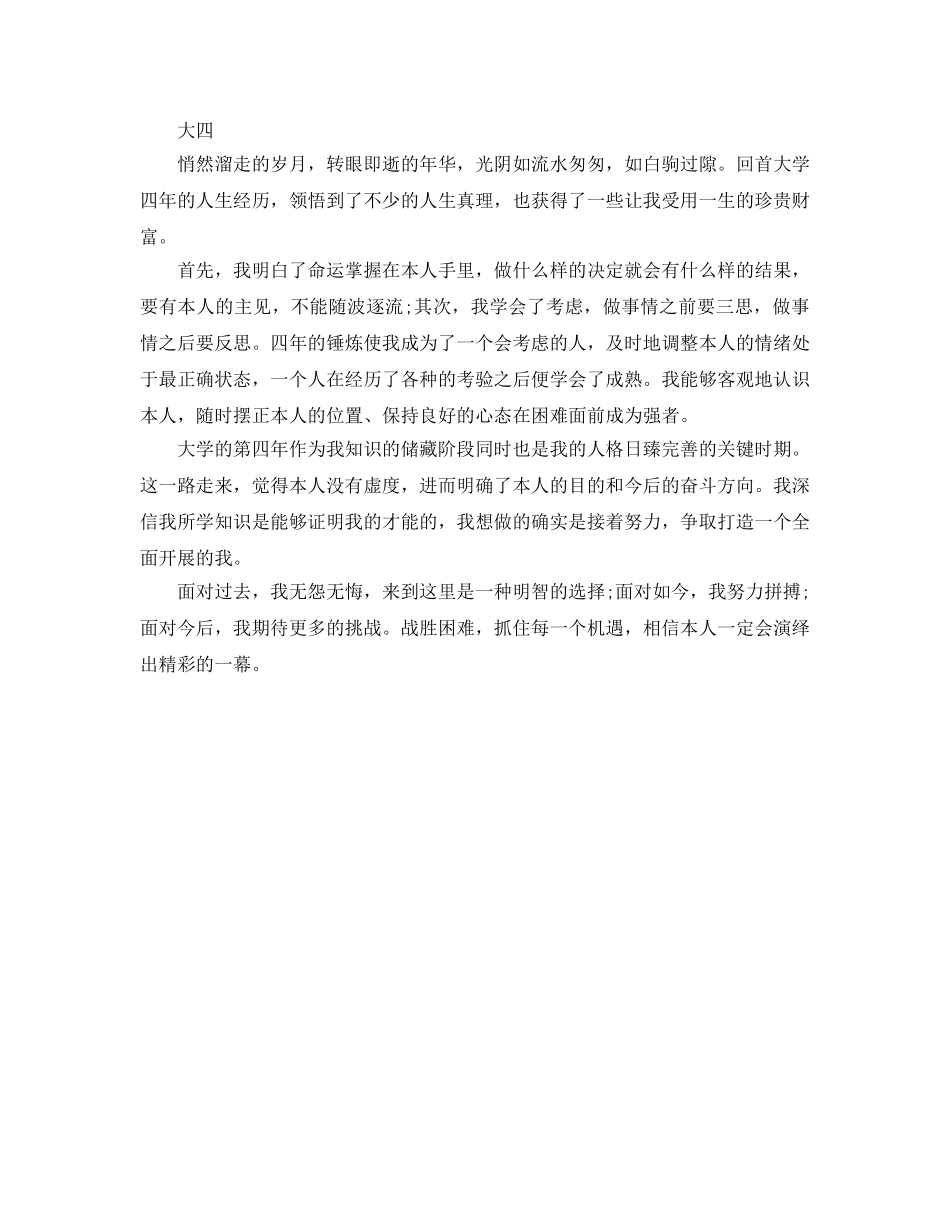 大四

悄然溜走的岁月，转眼即逝的年华，光阴如流水匆匆，如白驹过隙。回首大学四年的人生经历，领悟到了不少的人生真理，也获得了一些让我受用一生的珍贵财富。

首先，我明白了命运掌握在本人手里，做什么样的决定就会有什么样的结果，要有本人的主见，不能随波逐流;其次，我学会了考虑，做事情之前要三思，做事情之后要反思。四年的锤炼使我成为了一个会考虑的人，及时地调整本人的情绪处于最正确状态，一个人在经历了各种的考验之后便学会了成熟。我能够客观地认识本人，随时摆正本人的位置、保持良好的心态在困难面前成为强者。

大学的第四年作为我知识的储藏阶段同时也是我的人格日臻完善的关键时期。这一路走来，觉得本人没有虚度，进而明确了本人的目的和今后的奋斗方向。我深信我所学知识是能够证明我的才能的，我想做的确实是接着努力，争取打造一个全面开展的我。

面对过去，我无怨无悔，来到这里是一种明智的选择;面对如今，我努力拼搏;面对今后，我期待更多的挑战。战胜困难，抓住每一个机遇，相信本人一定会演绎出精彩的一幕。